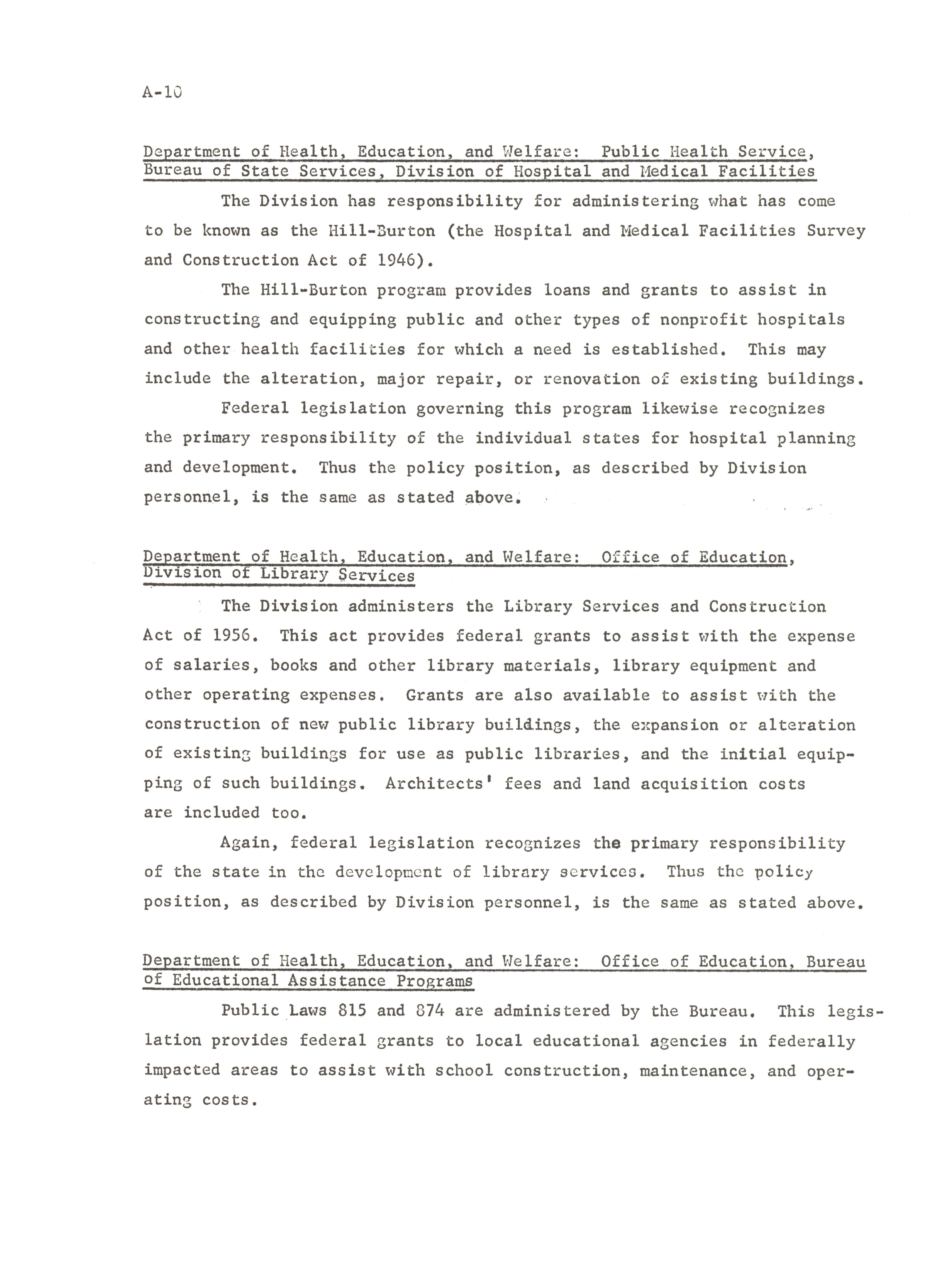 A-10

Department of Health, Education, and Welfare: Public Health Service, Bureau of State Services, Division of Hospital and Medical Facilities

The Division has responsibility for administering what has come to be known as the Hill-Burton (the Hospital and Medical Facilities Survey and Construction Act of 1946).

The Hill-Burton program provides loans and grants to assist in constructing and equipping public and other types of nonprofit hospitals and other health facilities for which a need is established. This may include the alteration, major repair, or renovation of existing buildings.

Federal legislation governing this program likewise recognizes the primary responsibility of the individual states for hospital planning and development. Thus the policy position, as described by Division personnel, is the same as stated above.

Department of Health, Education, and Welfare: Office of Education, Division of Library Services

The Division administers the Library Services and Construction Act of 1956. This act provides federal grants to assist with the expense of salaries, books and other library materials, library equipment and other operating expenses. Grants are also available to assist with the construction of new public library buildings, the expansion or alteration of existing buildings for use as public libraries, and the initial equipping of such buildings. Architects' fees and land acquisition costs are included too.

Again, federal legislation recognizes the primary responsibility of the state in the development of library services. Thus the policy position, as described by Division personnel, is the same as stated above.

Department of Health, Education, and Welfare: Office of Education, Bureau of Educational Assistance Programs

Public Laws 815 and 874 are administered by the Bureau. This legislation provides federal grants to local educational agencies in federally impacted areas to assist with school construction, maintenance, and operating costs.